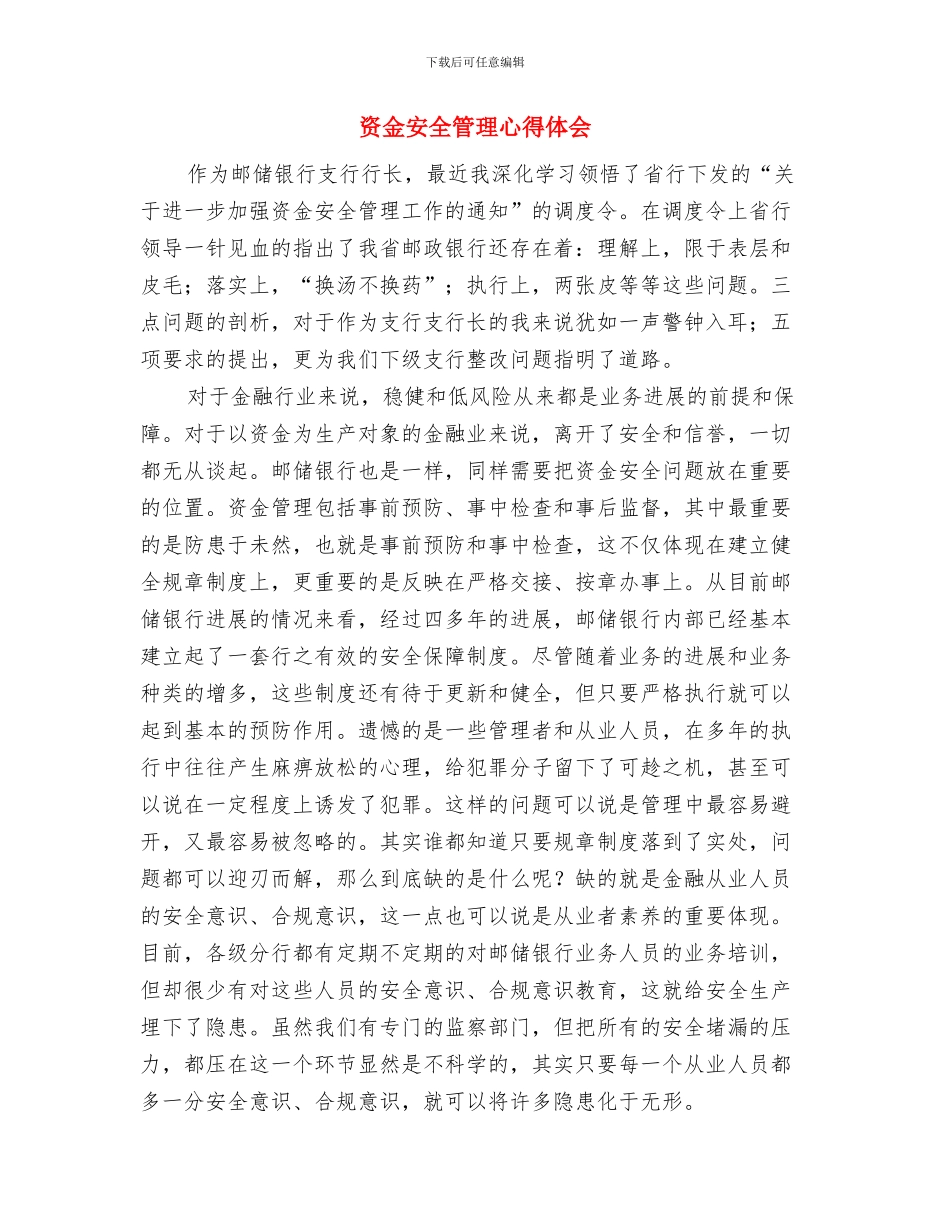 下载后可任意编辑

资金安全管理心得体会

作为邮储银行支行行长，最近我深化学习领悟了省行下发的“关于进一步加强资金安全管理工作的通知”的调度令。在调度令上省行领导一针见血的指出了我省邮政银行还存在着：理解上，限于表层和皮毛；落实上，“换汤不换药”；执行上，两张皮等等这些问题。三点问题的剖析，对于作为支行支行长的我来说犹如一声警钟入耳；五项要求的提出，更为我们下级支行整改问题指明了道路。

对于金融行业来说，稳健和低风险从来都是业务进展的前提和保障。对于以资金为生产对象的金融业来说，离开了安全和信誉，一切都无从谈起。邮储银行也是一样，同样需要把资金安全问题放在重要的位置。资金管理包括事前预防、事中检查和事后监督，其中最重要的是防患于未然，也就是事前预防和事中检查，这不仅体现在建立健全规章制度上，更重要的是反映在严格交接、按章办事上。从目前邮储银行进展的情况来看，经过四多年的进展，邮储银行内部已经基本建立起了一套行之有效的安全保障制度。尽管随着业务的进展和业务种类的增多，这些制度还有待于更新和健全，但只要严格执行就可以起到基本的预防作用。遗憾的是一些管理者和从业人员，在多年的执行中往往产生麻痹放松的心理，给犯罪分子留下了可趁之机，甚至可以说在一定程度上诱发了犯罪。这样的问题可以说是管理中最容易避开，又最容易被忽略的。其实谁都知道只要规章制度落到了实处，问题都可以迎刃而解，那么到底缺的是什么呢？缺的就是金融从业人员的安全意识、合规意识，这一点也可以说是从业者素养的重要体现。目前，各级分行都有定期不定期的对邮储银行业务人员的业务培训，但却很少有对这些人员的安全意识、合规意识教育，这就给安全生产埋下了隐患。虽然我们有专门的监察部门，但把所有的安全堵漏的压力，都压在这一个环节显然是不科学的，其实只要每一个从业人员都多一分安全意识、合规意识，就可以将许多隐患化于无形。